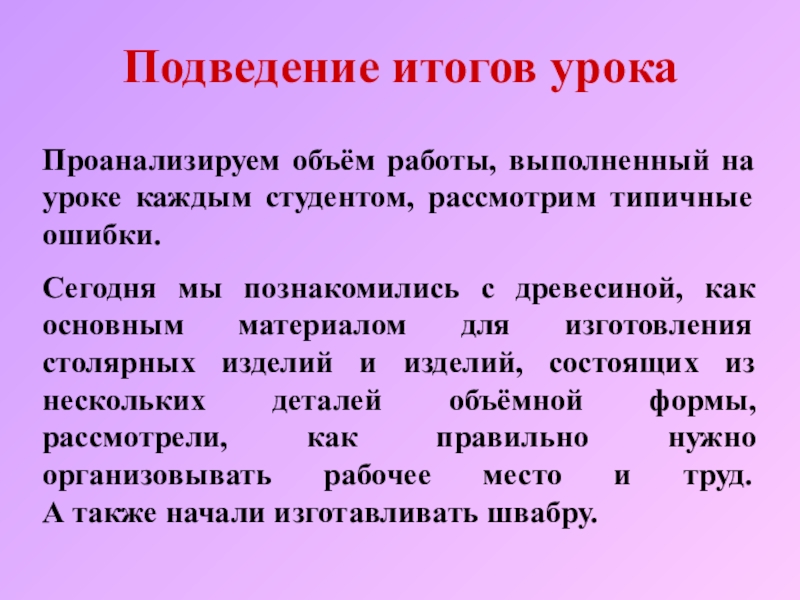 Подведение итогов урока

Проанализируем объём работы, выполненный на уроке каждым студентом, рассмотрим типичные ошибки.

Сегодня мы познакомились с древесиной, как основным материалом для изготовления столярных изделий и изделий, состоящих из нескольких деталей объёмной формы, рассмотрели, как правильно нужно организовывать рабочее место и труд. А также начали изготавливать швабру.